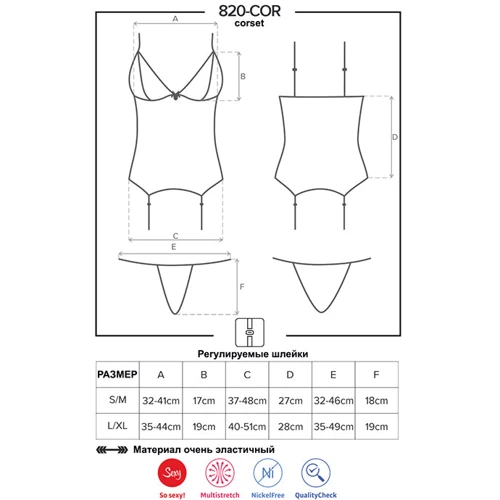 820-COR
corset

A
B
D
C
E
F

Регулируемые шлейки

| РАЗМЕР | A | B | C | D | E | F |
|---|---|---|---|---|---|---|
| S/M | 32-41cm | 17cm | 37-48cm | 27cm | 32-46cm | 18cm |
| L/XL | 35-44cm | 19cm | 40-51cm | 28cm | 35-49cm | 19cm |

Материал очень эластичный

Sexy
So sexy!
Multistretch
Ni
NickelFree
QualityCheck